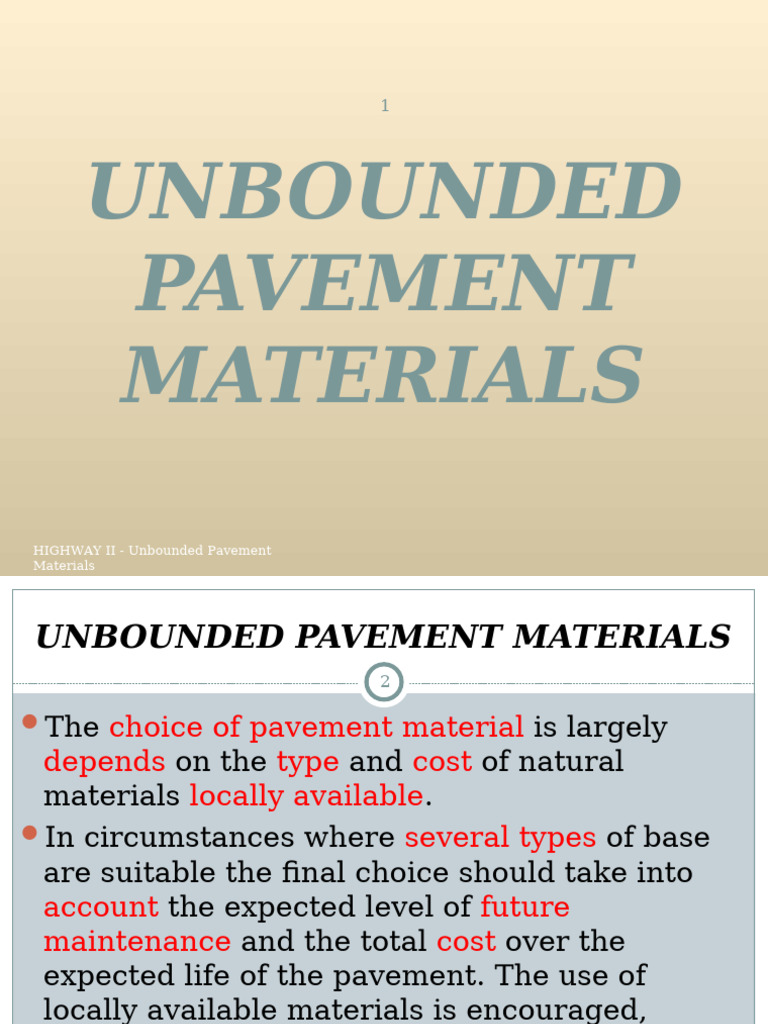 1

UNBOUNDED PAVEMENT MATERIALS

HIGHWAY II - Unbounded Pavement Materials

UNBOUNDED PAVEMENT MATERIALS

2

• The choice of pavement material is largely depends on the type and cost of natural materials locally available.

• In circumstances where several types of base are suitable the final choice should take into account the expected level of future maintenance and the total cost over the expected life of the pavement. The use of locally available materials is encouraged,